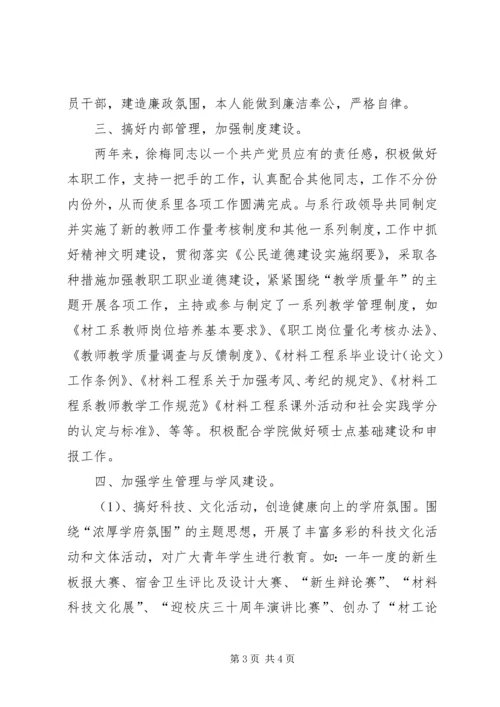 员干部，建造廉政氛围，本人能做到廉洁奉公，严格自律。

三、搞好内部管理，加强制度建设。

两年来，徐梅同志以一个共产党员应有的责任感，积极做好本职工作，支持一把手的工作，认真配合其他同志，工作不分份内份外，从而使系里各项工作圆满完成。与系行政领导共同制定并实施了新的教师工作量考核制度和其他一系列制度，工作中抓好精神文明建设，贯彻落实《公民道德建设实施纲要》，采取各种措施加强教职工职业道德建设，紧紧围绕“教学质量年”的主题开展各项工作，主持或参与制定了一系列教学管理制度，如《材工系教师岗位培养基本要求》、《职工岗位量化考核办法》、《教师教学质量调查与反馈制度》、《材料工程系毕业设计（论文）工作条例》、《材料工程系关于加强考风、考纪的规定》、《材料工程系教师教学工作规范》《材料工程系课外活动和社会实践学分的认定与标准》、等等。积极配合学院做好硕士点基础建设和申报工作。

四、加强学生管理与学风建设。

（1）、搞好科技、文化活动，创造健康向上的学府氛围。围绕“浓厚学府氛围”的主题思想，开展了丰富多彩的科技文化活动和文体活动，对广大青年学生进行教育。如：一年一度的新生板报大赛、宿舍卫生评比及设计大赛、“新生辩论赛”、“材料科技文化展”、“迎校庆三十周年演讲比赛”、创办了“材工论

第 3 页 共 4 页